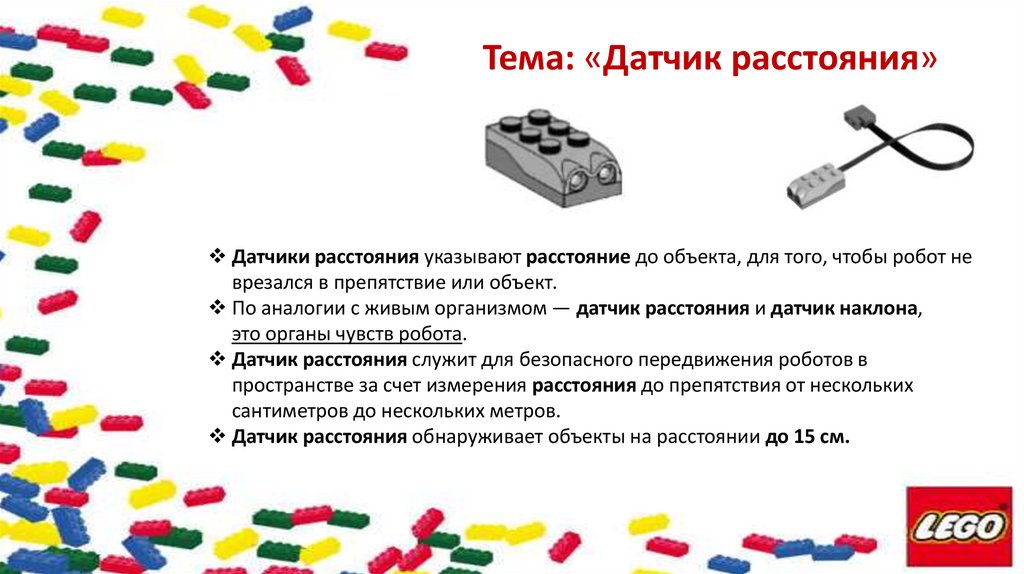 Тема: «Датчик расстояния»

❖ Датчики расстояния указывают расстояние до объекта, для того, чтобы робот не врезался в препятствие или объект.
❖ По аналогии с живым организмом — датчик расстояния и датчик наклона, это органы чувств робота.
❖ Датчик расстояния служит для безопасного передвижения роботов в пространстве за счет измерения расстояния до препятствия от нескольких сантиметров до нескольких метров.
❖ Датчик расстояния обнаруживает объекты на расстоянии до 15 см.

LEGO